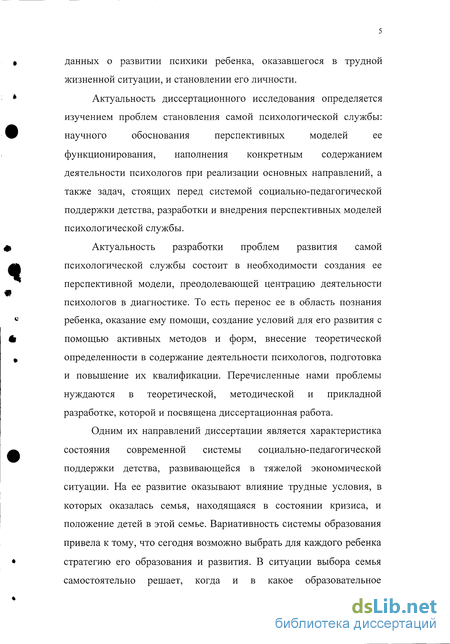 5

данных о развитии психики ребенка, оказавшегося в трудной жизненной ситуации, и становлении его личности.

Актуальность диссертационного исследования определяется изучением проблем становления самой психологической службы: научного обоснования перспективных моделей ее функционирования, наполнения конкретным содержанием деятельности психологов при реализации основных направлений, а также задач, стоящих перед системой социально-педагогической поддержки детства, разработки и внедрения перспективных моделей психологической службы.

Актуальность разработки проблем развития самой психологической службы состоит в необходимости создания ее перспективной модели, преодолевающей центрацию деятельности психологов в диагностике. То есть перенос ее в область познания ребенка, оказание ему помощи, создание условий для его развития с помощью активных методов и форм, внесение теоретической определенности в содержание деятельности психологов, подготовка и повышение их квалификации. Перечисленные нами проблемы нуждаются в теоретической, методической и прикладной разработке, которой и посвящена диссертационная работа.

Одним их направлений диссертации является характеристика состояния современной системы социально-педагогической поддержки детства, развивающейся в тяжелой экономической ситуации. На ее развитие оказывают влияние трудные условия, в которых оказалась семья, находящаяся в состоянии кризиса, и положение детей в этой семье. Вариативность системы образования привела к тому, что сегодня возможно выбрать для каждого ребенка стратегию его образования и развития. В ситуации выбора семья самостоятельно решает, когда и в какое образовательное

dsLib.net
библиотека диссертаций